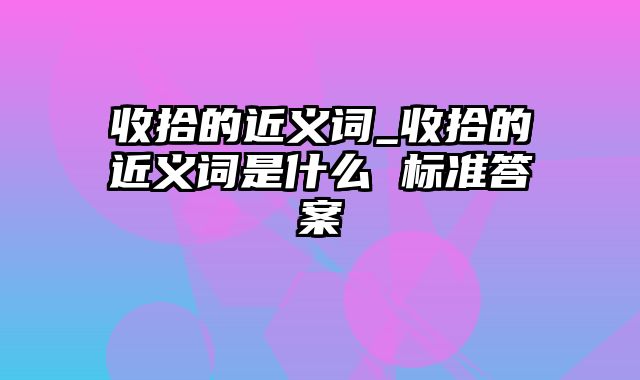 收拾的近义词_收拾的近义词是什么 标准答案